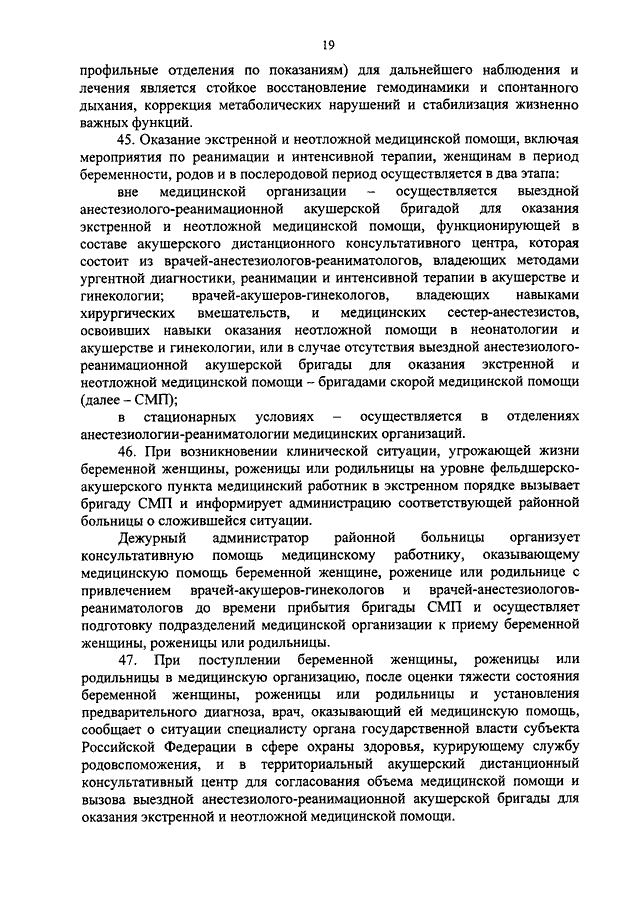 19

профильные отделения по показаниям) для дальнейшего наблюдения и лечения является стойкое восстановление гемодинамики и спонтанного дыхания, коррекция метаболических нарушений и стабилизация жизненно важных функций.

45. Оказание экстренной и неотложной медицинской помощи, включая мероприятия по реанимации и интенсивной терапии, женщинам в период беременности, родов и в послеродовой период осуществляется в два этапа:

вне медицинской организации – осуществляется выездной анестезиолого-реанимационной акушерской бригадой для оказания экстренной и неотложной медицинской помощи, функционирующей в составе акушерского дистанционного консультативного центра, которая состоит из врачей-анестезиологов-реаниматологов, владеющих методами ургентной диагностики, реанимации и интенсивной терапии в акушерстве и гинекологии; врачей-акушеров-гинекологов, владеющих навыками хирургических вмешательств, и медицинских сестер-анестезистов, освоивших навыки оказания неотложной помощи в неонатологии и акушерстве и гинекологии, или в случае отсутствия выездной анестезиолого-реанимационной акушерской бригады для оказания экстренной и неотложной медицинской помощи – бригадами скорой медицинской помощи (далее – СМП);

в стационарных условиях – осуществляется в отделениях анестезиологии-реаниматологии медицинских организаций.

46. При возникновении клинической ситуации, угрожающей жизни беременной женщины, роженицы или родильницы на уровне фельдшерско-акушерского пункта медицинский работник в экстренном порядке вызывает бригаду СМП и информирует администрацию соответствующей районной больницы о сложившейся ситуации.

Дежурный администратор районной больницы организует консультативную помощь медицинскому работнику, оказывающему медицинскую помощь беременной женщине, роженице или родильнице с привлечением врачей-акушеров-гинекологов и врачей-анестезиологов-реаниматологов до времени прибытия бригады СМП и осуществляет подготовку подразделений медицинской организации к приему беременной женщины, роженицы или родильницы.

47. При поступлении беременной женщины, роженицы или родильницы в медицинскую организацию, после оценки тяжести состояния беременной женщины, роженицы или родильницы и установления предварительного диагноза, врач, оказывающий ей медицинскую помощь, сообщает о ситуации специалисту органа государственной власти субъекта Российской Федерации в сфере охраны здоровья, курирующему службу родовспоможения, и в территориальный акушерский дистанционный консультативный центр для согласования объема медицинской помощи и вызова выездной анестезиолого-реанимационной акушерской бригады для оказания экстренной и неотложной медицинской помощи.